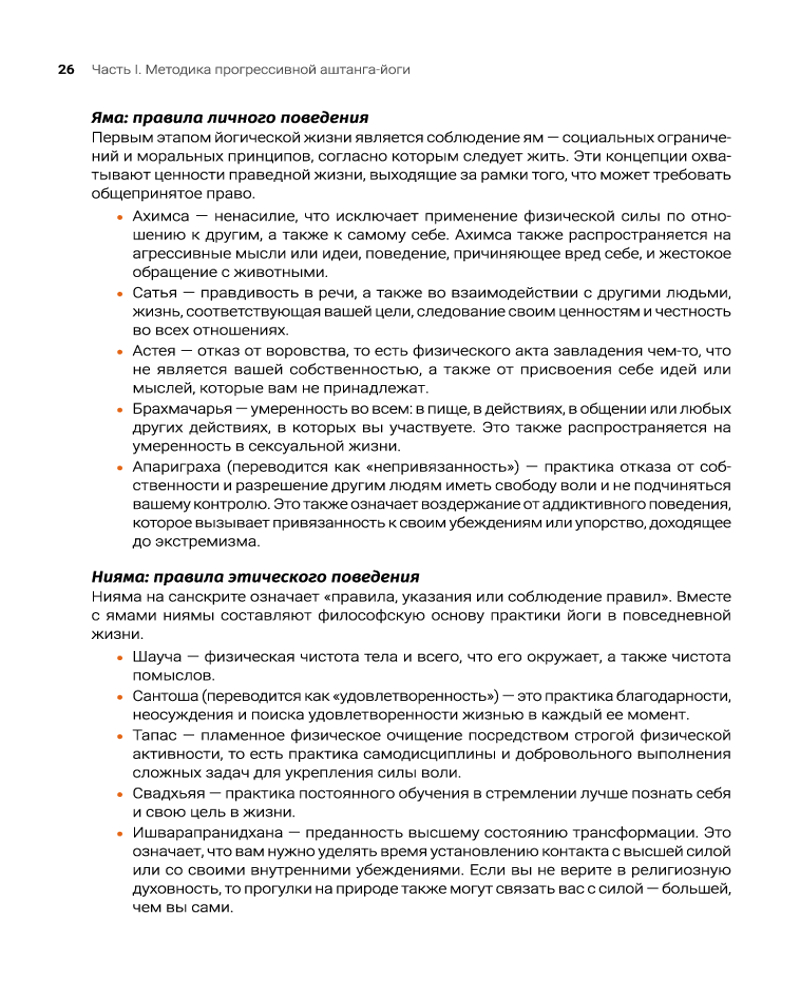 26 Часть I. Методика прогрессивной аштанга-йоги

Яма: правила личного поведения

Первым этапом йогической жизни является соблюдение ям — социальных ограничений и моральных принципов, согласно которым следует жить. Эти концепции охватывают ценности праведной жизни, выходящие за рамки того, что может требовать общепринятое право.

• Ахимса — ненасилие, что исключает применение физической силы по отношению к другим, а также к самому себе. Ахимса также распространяется на агрессивные мысли или идеи, поведение, причиняющее вред себе, и жестокое обращение с животными.
• Сатья — правдивость в речи, а также во взаимодействии с другими людьми, жизнь, соответствующая вашей цели, следование своим ценностям и честность во всех отношениях.
• Астея — отказ от воровства, то есть физического акта завладения чем-то, что не является вашей собственностью, а также от присвоения себе идей или мыслей, которые вам не принадлежат.
• Брахмачарья — умеренность во всем: в пище, в действиях, в общении или любых других действиях, в которых вы участвуете. Это также распространяется на умеренность в сексуальной жизни.
• Апариграха (переводится как «непривязанность») — практика отказа от собственности и разрешение другим людям иметь свободу воли и не подчиняться вашему контролю. Это также означает воздержание от аддиктивного поведения, которое вызывает привязанность к своим убеждениям или упорство, доходящее до экстремизма.

Нияма: правила этического поведения

Нияма на санскрите означает «правила, указания или соблюдение правил». Вместе с ямами ниямы составляют философскую основу практики йоги в повседневной жизни.

• Шауча — физическая чистота тела и всего, что его окружает, а также чистота помыслов.
• Сантоша (переводится как «удовлетворенность») — это практика благодарности, неосуждения и поиска удовлетворенности жизнью в каждый ее момент.
• Тапас — пламенное физическое очищение посредством строгой физической активности, то есть практика самодисциплины и добровольного выполнения сложных задач для укрепления силы воли.
• Свадхьяя — практика постоянного обучения в стремлении лучше познать себя и свою цель в жизни.
• Ишварапранидхана — преданность высшему состоянию трансформации. Это означает, что вам нужно уделять время установлению контакта с высшей силой или со своими внутренними убеждениями. Если вы не верите в религиозную духовность, то прогулки на природе также могут связать вас с силой — большей, чем вы сами.